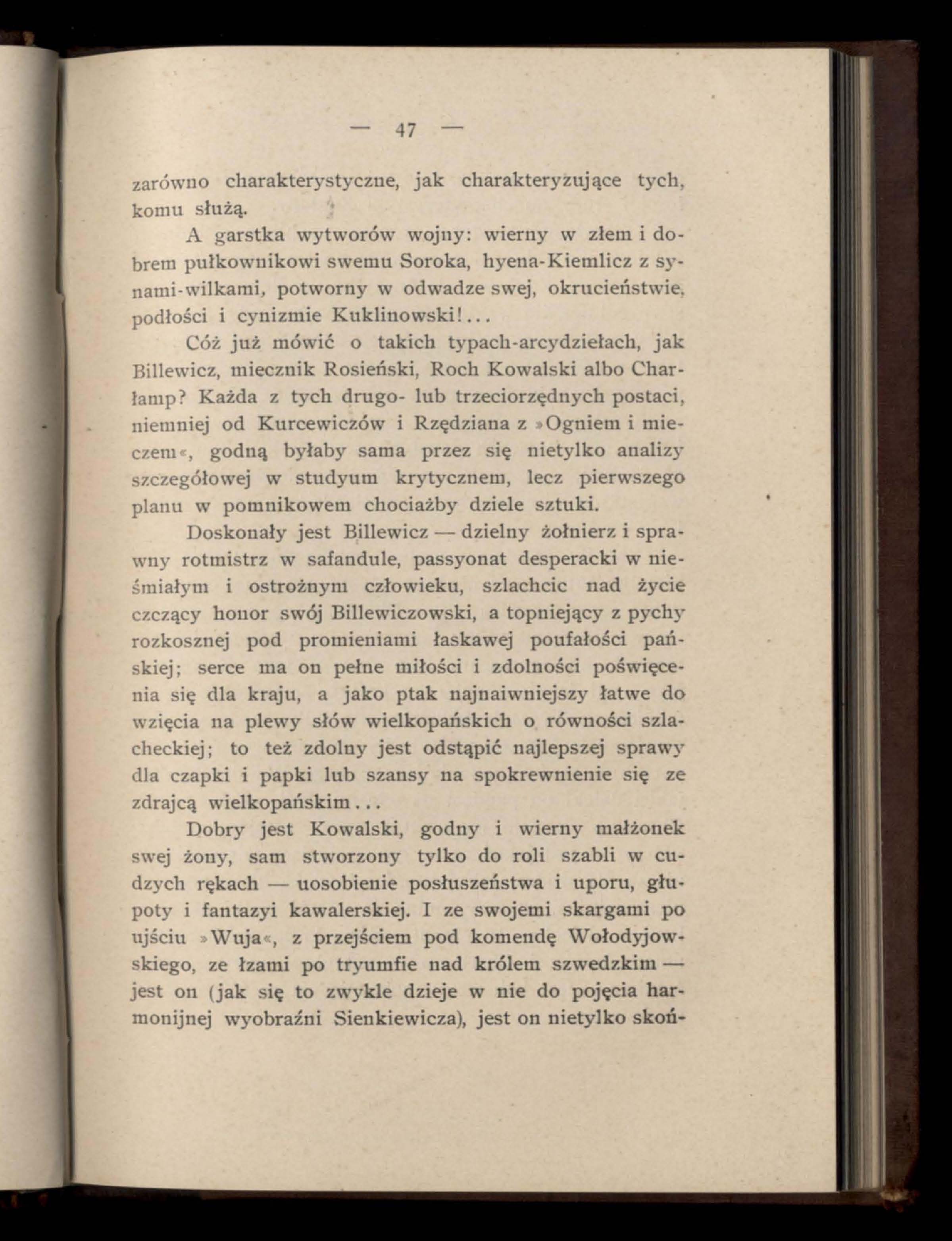 — 47 —

zarówno charakterystyczne, jak charakteryzujące tych, komu służą.

A garstka wytworów wojny: wierny w złem i dobrem pułkownikowi swemu Soroka, hyena-Kiemlicz z synami-wilkami, potworny w odwadze swej, okrucieństwie, podłości i cynizmie Kuklinowski!...

Cóż już mówić o takich typach-arcydziełach, jak Billewicz, miecznik Rosieński, Roch Kowalski albo Charłamp? Każda z tych drugo- lub trzeciorzędnych postaci, niemniej od Kurcewiczów i Rzędziana z »Ogniem i mieczem«, godną byłaby sama przez się nietylko analizy szczegółowej w studyum krytycznem, lecz pierwszego planu w pomnikowem chociażby dziele sztuki.

Doskonały jest Billewicz — dzielny żołnierz i sprawny rotmistrz w safandule, passyonat desperacki w nieśmiałym i ostrożnym człowieku, szlachcic nad życie czczący honor swój Billewiczowski, a topniejący z pychy rozkosznej pod promieniami łaskawej poufałości pańskiej; serce ma on pełne miłości i zdolności poświęcenia się dla kraju, a jako ptak najnaiwniejszy łatwe do wzięcia na plewy słów wielkopańskich o równości szlacheckiej; to też zdolny jest odstąpić najlepszej sprawy dla czapki i papki lub szansy na spokrewnienie się ze zdrajcą wielkopańskim...

Dobry jest Kowalski, godny i wierny małżonek swej żony, sam stworzony tylko do roli szabli w cudzych rękach — uosobienie posłuszeństwa i uporu, głupoty i fantazyi kawalerskiej. I ze swojemi skargami po ujściu »Wuja«, z przejściem pod komendę Wołodyjowskiego, ze łzami po tryumfie nad królem szwedzkim — jest on (jak się to zwykle dzieje w nie do pojęcia harmonijnej wyobraźni Sienkiewicza), jest on nietylko skoń-